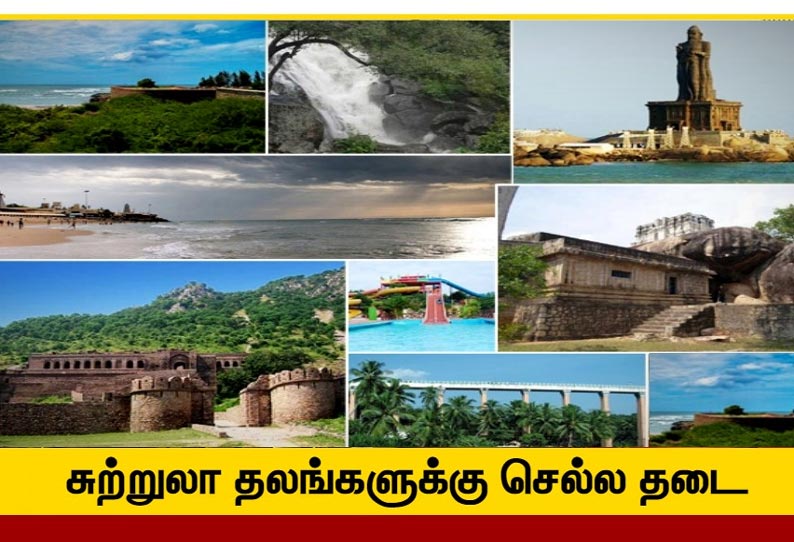 சுற்றுலா தலங்களுக்கு செல்ல தடை